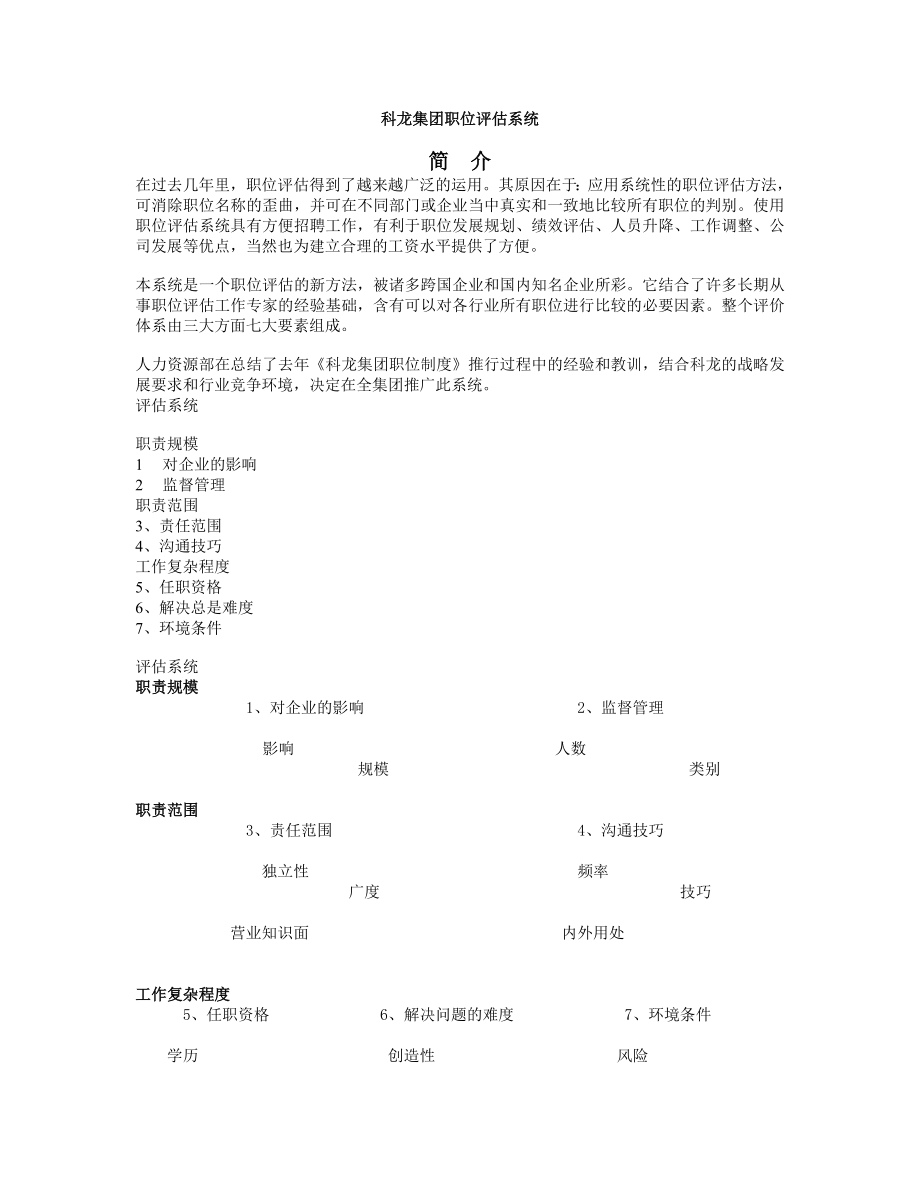 科龙集团职位评估系统

简　介

在过去几年里，职位评估得到了越来越广泛的运用。其原因在于：应用系统性的职位评估方法，可消除职位名称的歪曲，并可在不同部门或企业当中真实和一致地比较所有职位的判别。使用职位评估系统具有方便招聘工作，有利于职位发展规划、绩效评估、人员升降、工作调整、公司发展等优点，当然也为建立合理的工资水平提供了方便。

本系统是一个职位评估的新方法，被诸多跨国企业和国内知名企业所彩。它结合了许多长期从事职位评估工作专家的经验基础，含有可以对各行业所有职位进行比较的必要因素。整个评价体系由三大方面七大要素组成。

人力资源部在总结了去年《科龙集团职位制度》推行过程中的经验和教训，结合科龙的战略发展要求和行业竞争环境，决定在全集团推广此系统。
评估系统

职责规模
1　对企业的影响
2　监督管理
职责范围
3、责任范围
4、沟通技巧
工作复杂程度
5、任职资格
6、解决总是难度
7、环境条件

评估系统
职责规模
1、对企业的影响
2、监督管理
影响
人数
规模
类别

职责范围
3、责任范围
4、沟通技巧
独立性
频率
广度
技巧
营业知识面
内外用处

工作复杂程度
5、任职资格
6、解决问题的难度
7、环境条件
学历
创造性
风险